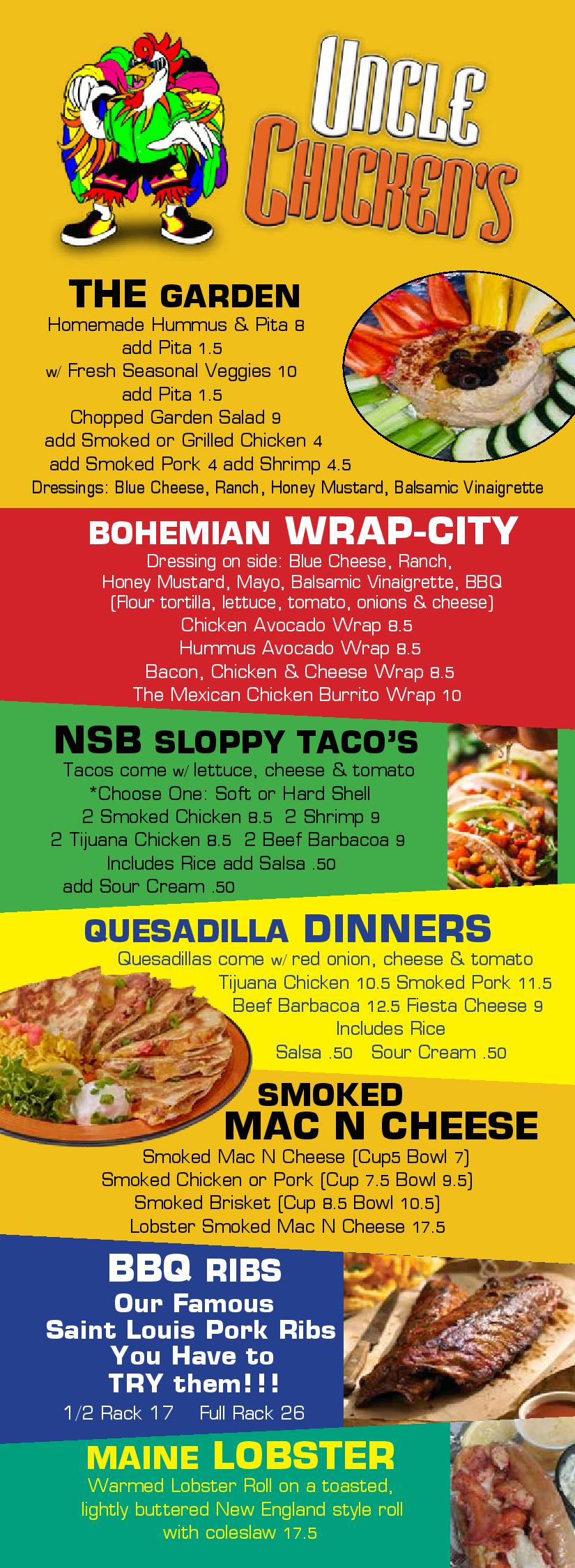 UNCLE CHICKEN'S

THE GARDEN
Homemade Hummus & Pita 8
add Pita 1.5
w/ Fresh Seasonal Veggies 10
add Pita 1.5
Chopped Garden Salad 9
add Smoked or Grilled Chicken 4
add Smoked Pork 4 add Shrimp 4.5
Dressings: Blue Cheese, Ranch, Honey Mustard, Balsamic Vinaigrette

BOHEMIAN WRAP-CITY
Dressing on side: Blue Cheese, Ranch, Honey Mustard, Mayo, Balsamic Vinaigrette, BBQ
(Flour tortilla, lettuce, tomato, onions & cheese)
Chicken Avocado Wrap 8.5
Hummus Avocado Wrap 8.5
Bacon, Chicken & Cheese Wrap 8.5
The Mexican Chicken Burrito Wrap 10

NSB SLOPPY TACO'S
Tacos come w/ lettuce, cheese & tomato
*Choose One: Soft or Hard Shell
2 Smoked Chicken 8.5 2 Shrimp 9
2 Tijuana Chicken 8.5 2 Beef Barbacoa 9
Includes Rice add Salsa .50
add Sour Cream .50

QUESADILLA DINNERS
Quesadillas come w/ red onion, cheese & tomato
Tijuana Chicken 10.5 Smoked Pork 11.5
Beef Barbacoa 12.5 Fiesta Cheese 9
Includes Rice
Salsa .50 Sour Cream .50

SMOKED MAC N CHEESE
Smoked Mac N Cheese (Cup5 Bowl 7)
Smoked Chicken or Pork (Cup 7.5 Bowl 9.5)
Smoked Brisket (Cup 8.5 Bowl 10.5)
Lobster Smoked Mac N Cheese 17.5

BBQ RIBS
Our Famous Saint Louis Pork Ribs You Have to TRY them!!!
1/2 Rack 17 Full Rack 26

MAINE LOBSTER
Warmed Lobster Roll on a toasted, lightly buttered New England style roll with coleslaw 17.5